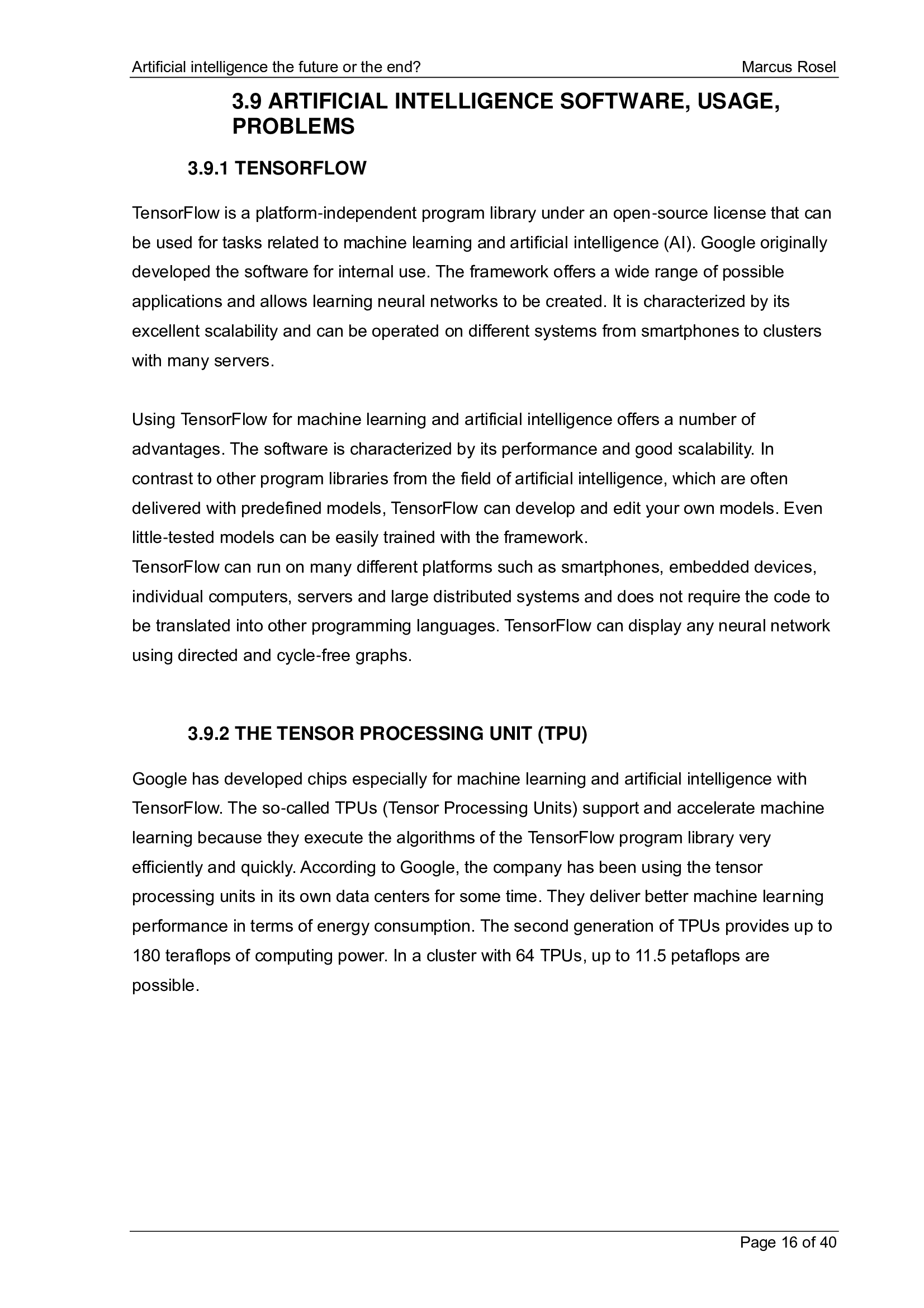 Artificial intelligence the future or the end? Marcus Rosel

3.9 ARTIFICIAL INTELLIGENCE SOFTWARE, USAGE, PROBLEMS

3.9.1 TENSORFLOW

TensorFlow is a platform-independent program library under an open-source license that can be used for tasks related to machine learning and artificial intelligence (AI). Google originally developed the software for internal use. The framework offers a wide range of possible applications and allows learning neural networks to be created. It is characterized by its excellent scalability and can be operated on different systems from smartphones to clusters with many servers.

Using TensorFlow for machine learning and artificial intelligence offers a number of advantages. The software is characterized by its performance and good scalability. In contrast to other program libraries from the field of artificial intelligence, which are often delivered with predefined models, TensorFlow can develop and edit your own models. Even little-tested models can be easily trained with the framework.
TensorFlow can run on many different platforms such as smartphones, embedded devices, individual computers, servers and large distributed systems and does not require the code to be translated into other programming languages. TensorFlow can display any neural network using directed and cycle-free graphs.

3.9.2 THE TENSOR PROCESSING UNIT (TPU)

Google has developed chips especially for machine learning and artificial intelligence with TensorFlow. The so-called TPUs (Tensor Processing Units) support and accelerate machine learning because they execute the algorithms of the TensorFlow program library very efficiently and quickly. According to Google, the company has been using the tensor processing units in its own data centers for some time. They deliver better machine learning performance in terms of energy consumption. The second generation of TPUs provides up to 180 teraflops of computing power. In a cluster with 64 TPUs, up to 11.5 petaflops are possible.

Page 16 of 40